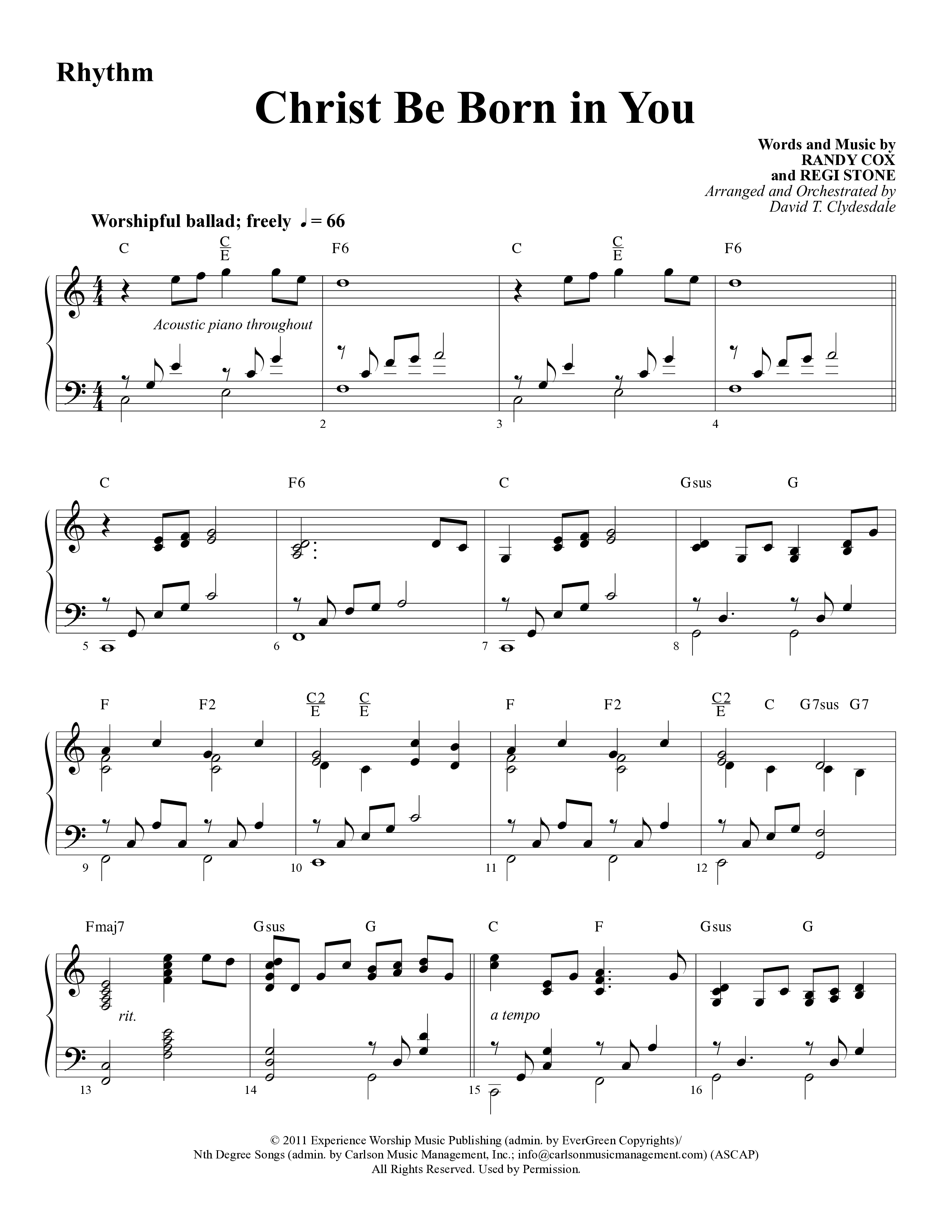 Rhythm

Christ Be Born in You

Words and Music by
RANDY COX
and REGI STONE
Arranged and Orchestrated by
David T. Clydesdale

Worshipful ballad; freely ♩ = 66

C $\frac{C}{E}$ F6 C $\frac{C}{E}$ F6

Acoustic piano throughout

2 3 4

C F6 C Gsus G

5 6 7 8

F F2 $\frac{C2}{E}$ $\frac{C}{E}$ F F2 $\frac{C2}{E}$ C G7sus G7

9 10 11 12

Fmaj7 Gsus G C F Gsus G

rit. a tempo

13 14 15 16

© 2011 Experience Worship Music Publishing (admin. by EverGreen Copyrights)/
Nth Degree Songs (admin. by Carlson Music Management, Inc.; info@carlsonmusicmanagement.com) (ASCAP)
All Rights Reserved. Used by Permission.